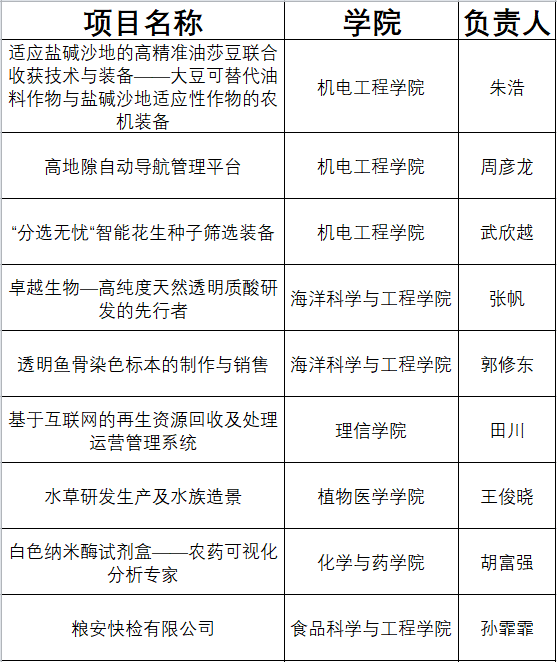 | 项目名称 | 学院 | 负责人 |
|---|---|---|
| 适应盐碱沙地的高精准油莎豆联合收获技术与装备——大豆可替代油料作物与盐碱沙地适应性作物的农机装备 | 机电工程学院 | 朱浩 |
| 高地隙自动导航管理平台 | 机电工程学院 | 周彦龙 |
| “分选无忧“智能花生种子筛选装备 | 机电工程学院 | 武欣越 |
| 卓越生物—高纯度天然透明质酸研发的先行者 | 海洋科学与工程学院 | 张帆 |
| 透明鱼骨染色标本的制作与销售 | 海洋科学与工程学院 | 郭修东 |
| 基于互联网的再生资源回收及处理运营管理系统 | 理信学院 | 田川 |
| 水草研发生产及水族造景 | 植物医学学院 | 王俊晓 |
| 白色纳米酶试剂盒——农药可视化分析专家 | 化学与药学院 | 胡富强 |
| 粮安快检有限公司 | 食品科学与工程学院 | 孙霏霏 |